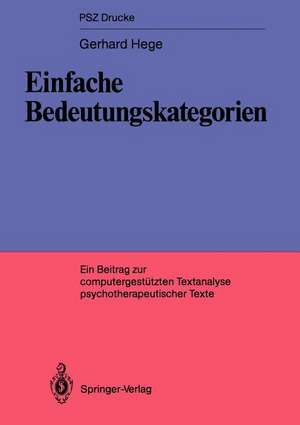 PSZ Drucke

Gerhard Hege

Einfache Bedeutungskategorien

Ein Beitrag zur computergestützten Textanalyse psychotherapeutischer Texte

Springer-Verlag